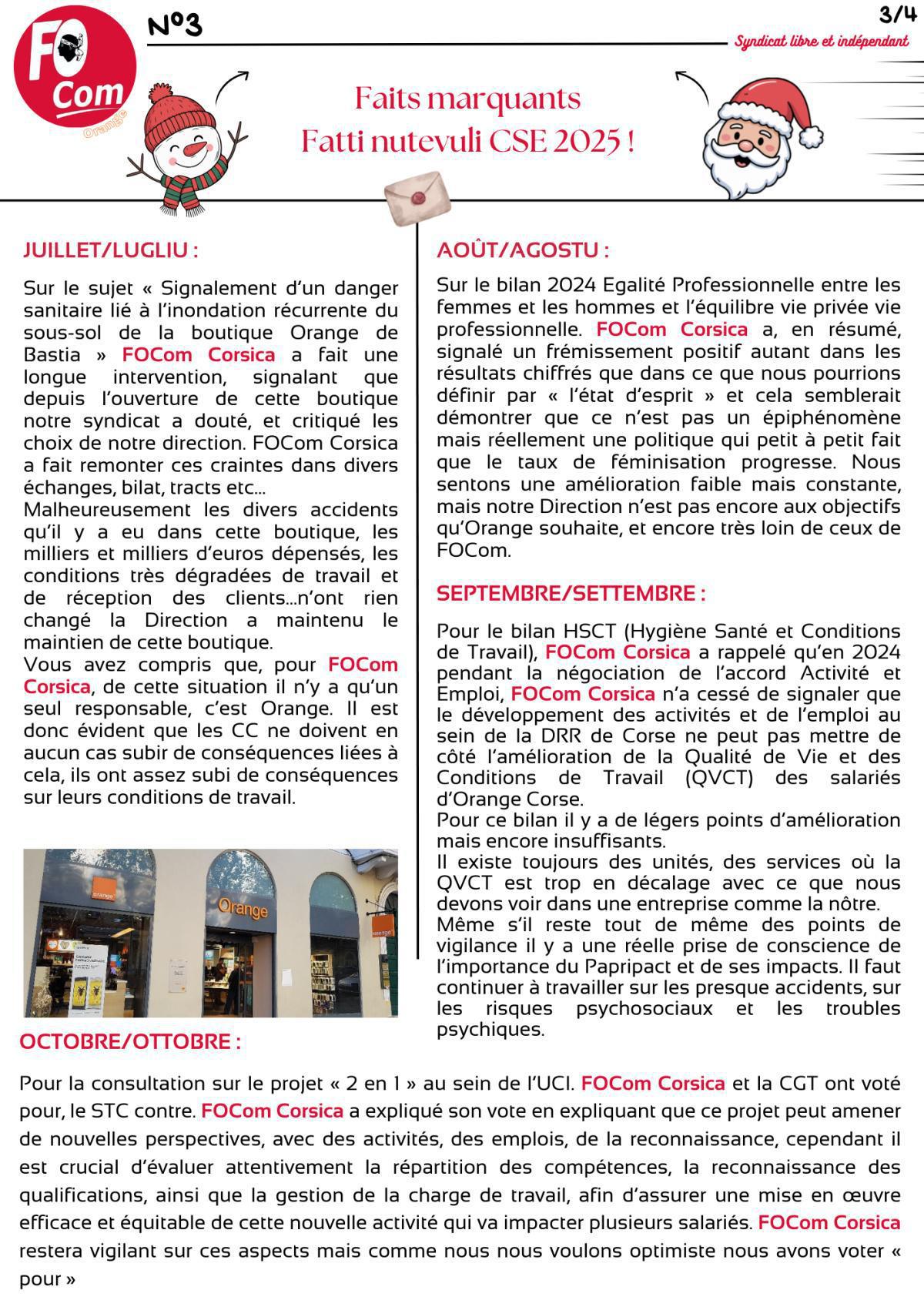 FO Com Orange

N°3

3/4

Syndicat libre et indépendant

Faits marquants
Fatti nutevuli CSE 2025 !

JUILLET/LUGLIU :

Sur le sujet « Signalement d'un danger sanitaire lié à l'inondation récurrente du sous-sol de la boutique Orange de Bastia » FOCom Corsica a fait une longue intervention, signalant que depuis l'ouverture de cette boutique notre syndicat a douté, et critiqué les choix de notre direction. FOCom Corsica a fait remonter ces craintes dans divers échanges, bilat, tracts etc…
Malheureusement les divers accidents qu'il y a eu dans cette boutique, les milliers et milliers d'euros dépensés, les conditions très dégradées de travail et de réception des clients…n'ont rien changé la Direction a maintenu le maintien de cette boutique.
Vous avez compris que, pour FOCom Corsica, de cette situation il n'y a qu'un seul responsable, c'est Orange. Il est donc évident que les CC ne doivent en aucun cas subir de conséquences liées à cela, ils ont assez subi de conséquences sur leurs conditions de travail.

orange

Orange

orange

AOÛT/AGOSTU :

Sur le bilan 2024 Egalité Professionnelle entre les femmes et les hommes et l'équilibre vie privée vie professionnelle. FOCom Corsica a, en résumé, signalé un frémissement positif autant dans les résultats chiffrés que dans ce que nous pourrions définir par « l'état d'esprit » et cela semblerait démontrer que ce n'est pas un épiphénomène mais réellement une politique qui petit à petit fait que le taux de féminisation progresse. Nous sentons une amélioration faible mais constante, mais notre Direction n'est pas encore aux objectifs qu'Orange souhaite, et encore très loin de ceux de FOCom.

SEPTEMBRE/SETTEMBRE :

Pour le bilan HSCT (Hygiène Santé et Conditions de Travail), FOCom Corsica a rappelé qu'en 2024 pendant la négociation de l'accord Activité et Emploi, FOCom Corsica n'a cessé de signaler que le développement des activités et de l'emploi au sein de la DRR de Corse ne peut pas mettre de côté l'amélioration de la Qualité de Vie et des Conditions de Travail (QVCT) des salariés d'Orange Corse.
Pour ce bilan il y a de légers points d'amélioration mais encore insuffisants.
Il existe toujours des unités, des services où la QVCT est trop en décalage avec ce que nous devons voir dans une entreprise comme la nôtre.
Même s'il reste tout de même des points de vigilance il y a une réelle prise de conscience de l'importance du Papripact et de ses impacts. Il faut continuer à travailler sur les presque accidents, sur les risques psychosociaux et les troubles psychiques.

OCTOBRE/OTTOBRE :

Pour la consultation sur le projet « 2 en 1 » au sein de l'UCI. FOCom Corsica et la CGT ont voté pour, le STC contre. FOCom Corsica a expliqué son vote en expliquant que ce projet peut amener de nouvelles perspectives, avec des activités, des emplois, de la reconnaissance, cependant il est crucial d'évaluer attentivement la répartition des compétences, la reconnaissance des qualifications, ainsi que la gestion de la charge de travail, afin d'assurer une mise en œuvre efficace et équitable de cette nouvelle activité qui va impacter plusieurs salariés. FOCom Corsica restera vigilant sur ces aspects mais comme nous nous voulons optimiste nous avons voter « pour »